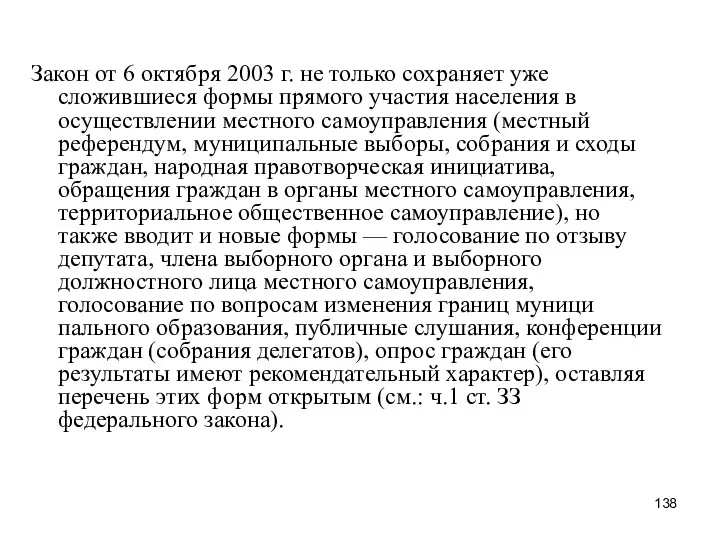 Закон от 6 октября 2003 г. не только сохраняет уже сложившиеся формы прямого участия населения в осуществлении местного самоуправления (местный референдум, муниципальные выборы, собрания и сходы граждан, народная правотворческая инициатива, обращения граждан в органы местного самоуправления, территориальное общественное самоуправление), но также вводит и новые формы — голосование по отзыву депутата, члена выборного органа и выборного должностного лица местного самоуправления, голосование по вопросам изменения границ муници пального образования, публичные слушания, конференции граждан (собрания делегатов), опрос граждан (его результаты имеют рекомендательный характер), оставляя перечень этих форм открытым (см.: ч.1 ст. ЗЗ федерального закона).

138